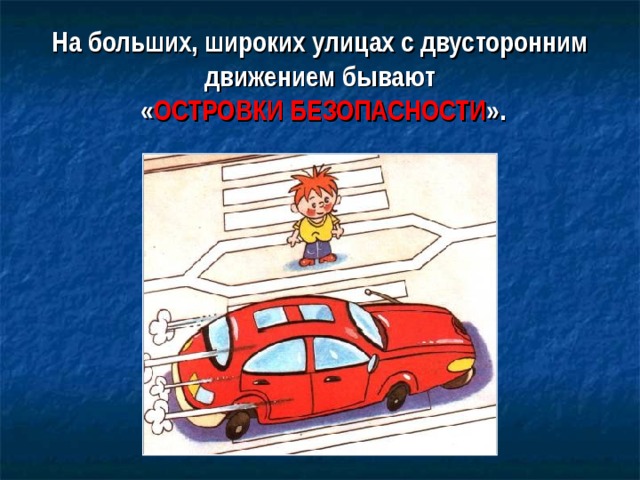 На больших, широких улицах с двусторонним движением бывают «ОСТРОВКИ БЕЗОПАСНОСТИ».